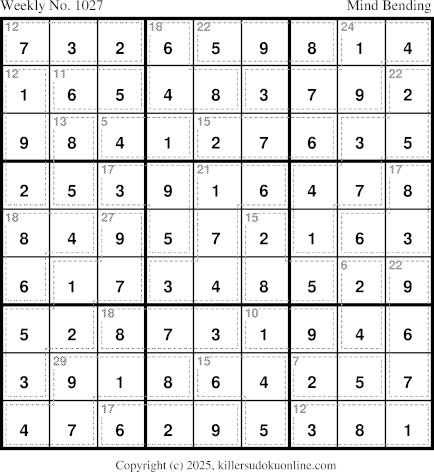 Weekly No. 1027
Mind Bending

| 12 7 | 3 | 2 | 18 6 | 22 5 | 9 | 8 | 24 1 | 4 |
|---|---|---|---|---|---|---|---|---|
| 12 1 | 11 6 | 5 | 4 | 8 | 3 | 7 | 9 | 22 2 |
| 9 | 13 8 | 5 4 | 1 | 15 2 | 7 | 6 | 3 | 5 |
| 2 | 5 | 17 3 | 9 | 21 1 | 6 | 4 | 7 | 17 8 |
| 18 8 | 4 | 27 9 | 5 | 7 | 15 2 | 1 | 6 | 3 |
| 6 | 1 | 7 | 3 | 4 | 8 | 5 | 6 2 | 22 9 |
| 5 | 2 | 18 8 | 7 | 3 | 10 1 | 9 | 4 | 6 |
| 3 | 29 9 | 1 | 8 | 15 6 | 4 | 7 2 | 5 | 7 |
| 4 | 7 | 17 6 | 2 | 9 | 5 | 12 3 | 8 | 1 |

Copyright (c) 2025, killersudokuonline.com